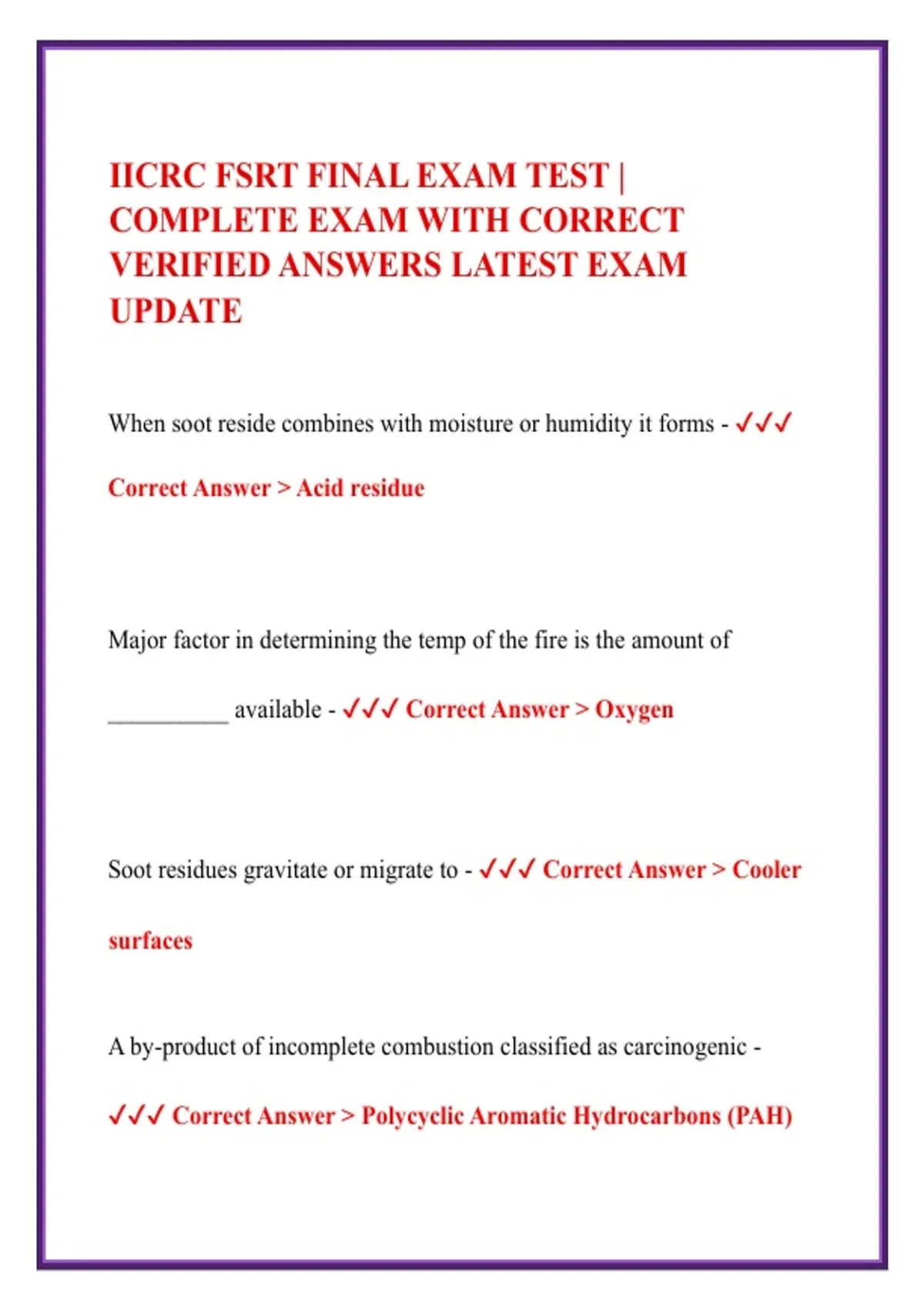 IICRC FSRT FINAL EXAM TEST | COMPLETE EXAM WITH CORRECT VERIFIED ANSWERS LATEST EXAM UPDATE

When soot reside combines with moisture or humidity it forms - ✓✓✓ Correct Answer > Acid residue

Major factor in determining the temp of the fire is the amount of __________ available - ✓✓✓ Correct Answer > Oxygen

Soot residues gravitate or migrate to - ✓✓✓ Correct Answer > Cooler surfaces

A by-product of incomplete combustion classified as carcinogenic - ✓✓✓ Correct Answer > Polycyclic Aromatic Hydrocarbons (PAH)